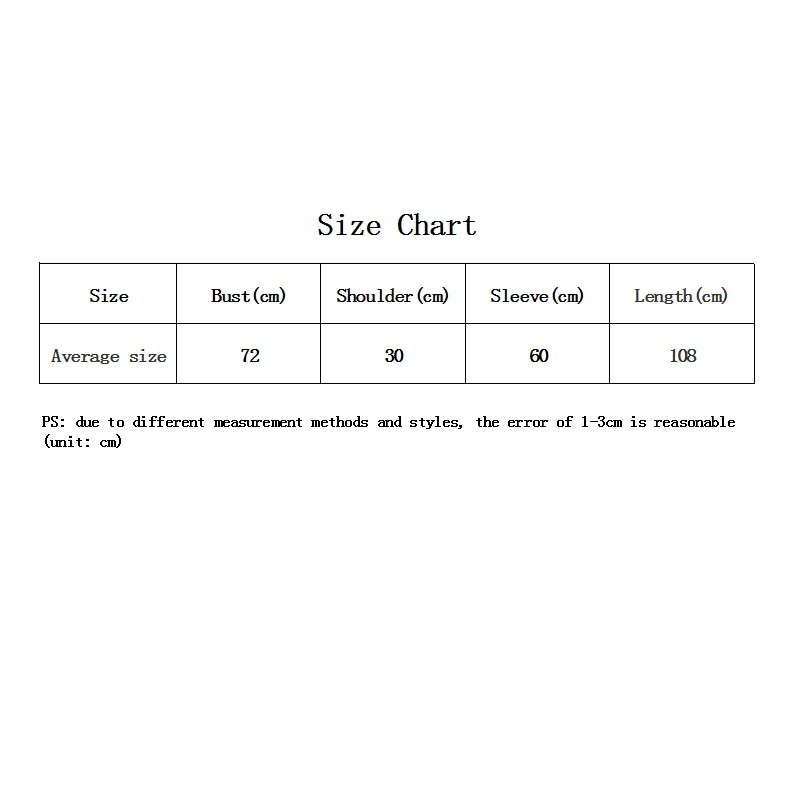 Size Chart

| Size | Bust(cm) | Shoulder(cm) | Sleeve(cm) | Length(cm) |
|---|---|---|---|---|
| Average size | 72 | 30 | 60 | 108 |

PS: due to different measurement methods and styles, the error of 1-3cm is reasonable (unit: cm)